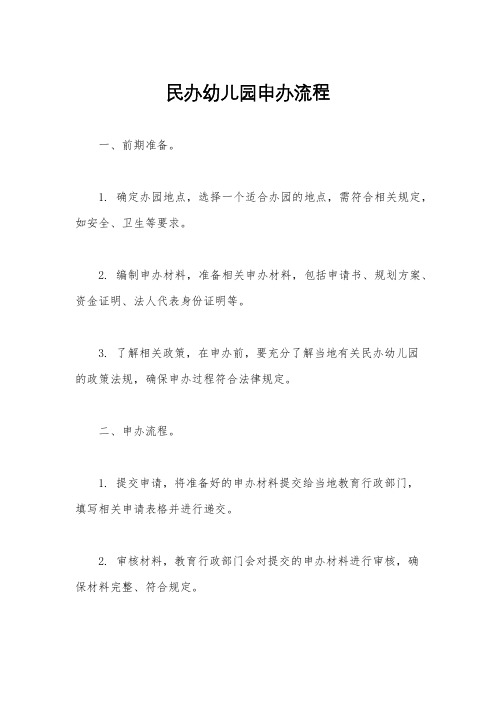 民办幼儿园申办流程

一、前期准备。

1. 确定办园地点，选择一个适合办园的地点，需符合相关规定，如安全、卫生等要求。

2. 编制申办材料，准备相关申办材料，包括申请书、规划方案、资金证明、法人代表身份证明等。

3. 了解相关政策，在申办前，要充分了解当地有关民办幼儿园的政策法规，确保申办过程符合法律规定。

二、申办流程。

1. 提交申请，将准备好的申办材料提交给当地教育行政部门，填写相关申请表格并进行递交。

2. 审核材料，教育行政部门会对提交的申办材料进行审核，确保材料完整、符合规定。